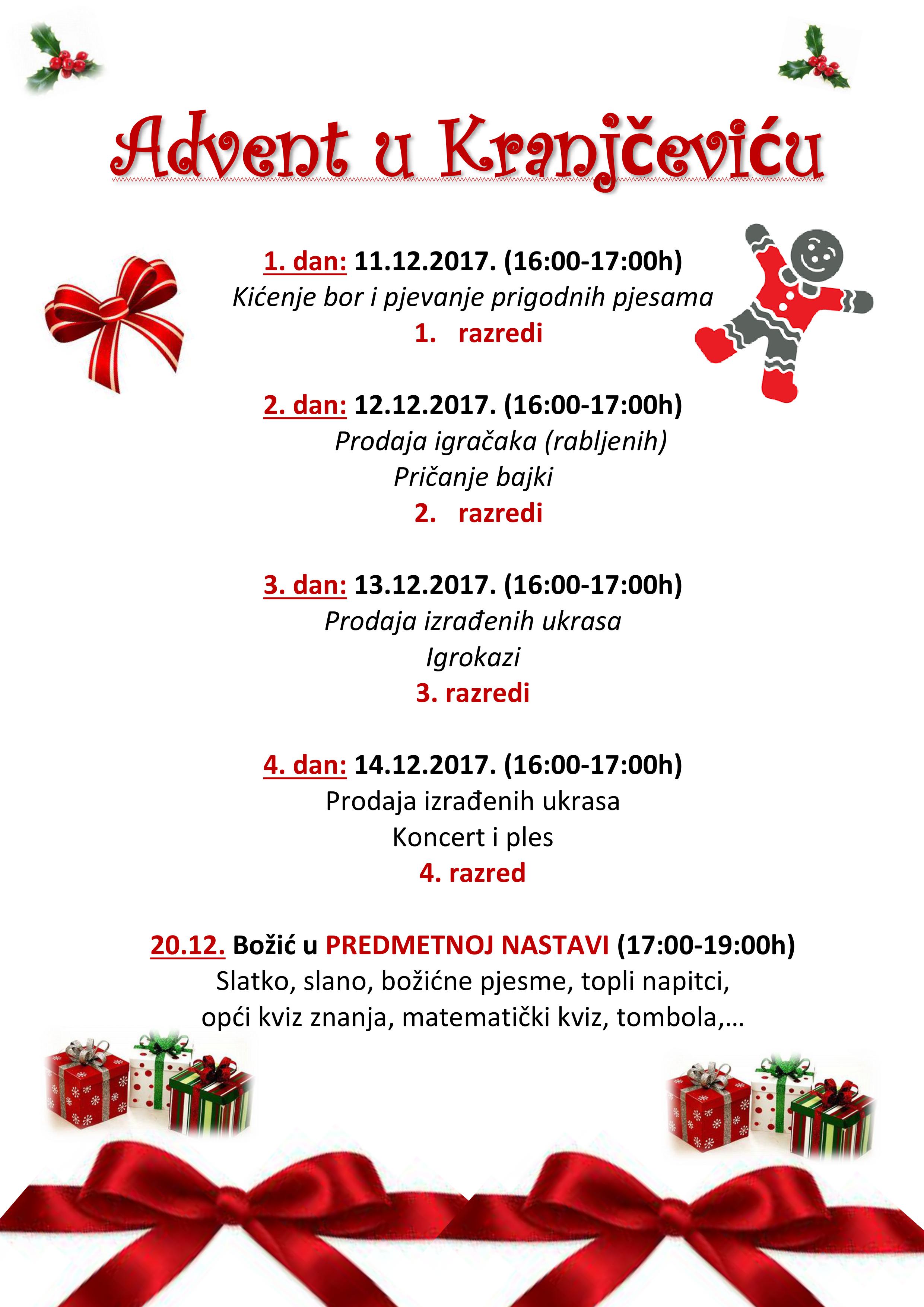 Advent u Kranjčeviću

1. dan: 11.12.2017. (16:00-17:00h)
Kićenje bor i pjevanje prigodnih pjesama
1. razredi

2. dan: 12.12.2017. (16:00-17:00h)
Prodaja igračaka (rabljenih)
Pričanje bajki
2. razredi

3. dan: 13.12.2017. (16:00-17:00h)
Prodaja izrađenih ukrasa
Igrokazi
3. razredi

4. dan: 14.12.2017. (16:00-17:00h)
Prodaja izrađenih ukrasa
Koncert i ples
4. razred

20.12. Božić u PREDMETNOJ NASTAVI (17:00-19:00h)
Slatko, slano, božićne pjesme, topli napitci, opći kviz znanja, matematički kviz, tombola,…